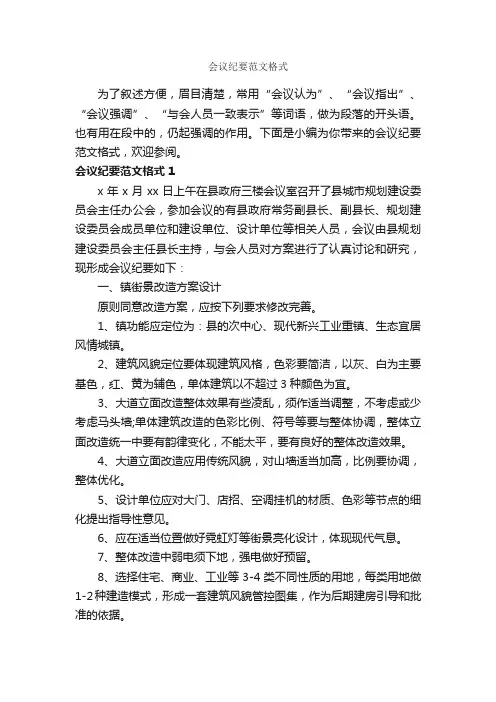 会议纪要范文格式

为了叙述方便，眉目清楚，常用“会议认为”、“会议指出”、“会议强调”、“与会人员一致表示”等词语，做为段落的开头语。也有用在段中的，仍起强调的作用。下面是小编为你带来的会议纪要范文格式，欢迎参阅。

会议纪要范文格式 1

x 年 x 月 xx 日上午在县政府三楼会议室召开了县城市规划建设委员会主任办公会，参加会议的有县政府常务副县长、副县长、规划建设委员会成员单位和建设单位、设计单位等相关人员，会议由县规划建设委员会主任县长主持，与会人员对方案进行了认真讨论和研究，现形成会议纪要如下：

一、镇街景改造方案设计

原则同意改造方案，应按下列要求修改完善。

1、镇功能应定位为：县的次中心、现代新兴工业重镇、生态宜居风情城镇。

2、建筑风貌定位要体现建筑风格，色彩要简洁，以灰、白为主要基色，红、黄为辅色，单体建筑以不超过 3 种颜色为宜。

3、大道立面改造整体效果有些凌乱，须作适当调整，不考虑或少考虑马头墙;单体建筑改造的色彩比例、符号等要与整体协调，整体立面改造统一中要有韵律变化，不能太平，要有良好的整体改造效果。

4、大道立面改造应用传统风貌，对山墙适当加高，比例要协调，整体优化。

5、设计单位应对大门、店招、空调挂机的材质、色彩等节点的细化提出指导性意见。

6、应在适当位置做好霓虹灯等街景亮化设计，体现现代气息。

7、整体改造中弱电须下地，强电做好预留。

8、选择住宅、商业、工业等 3-4 类不同性质的用地，每类用地做 1-2 种建造模式，形成一套建筑风貌管控图集，作为后期建房引导和批准的依据。